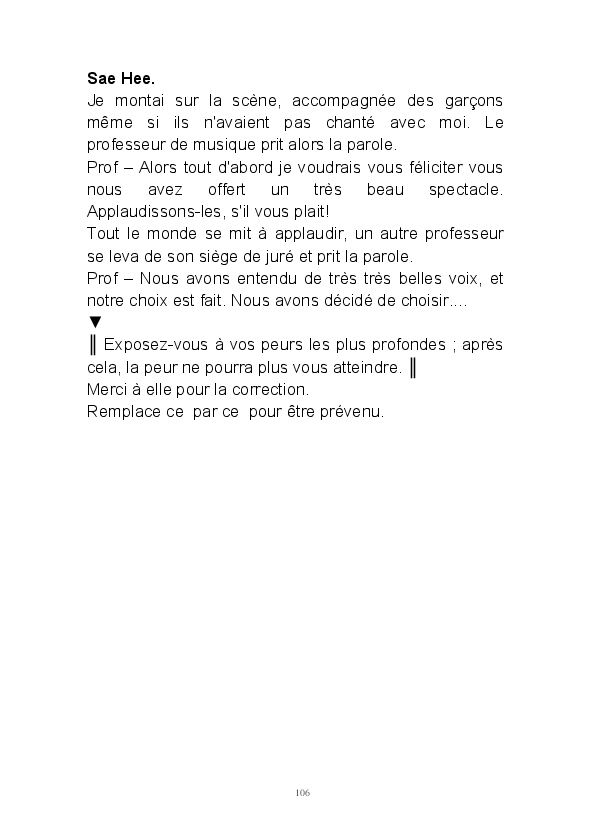 **Sae Hee.**

Je montai sur la scène, accompagnée des garçons même si ils n'avaient pas chanté avec moi. Le professeur de musique prit alors la parole.

Prof – Alors tout d'abord je voudrais vous féliciter vous nous avez offert un très beau spectacle. Applaudissons-les, s'il vous plait!

Tout le monde se mit à applaudir, un autre professeur se leva de son siège de juré et prit la parole.

Prof – Nous avons entendu de très très belles voix, et notre choix est fait. Nous avons décidé de choisir....

▼

‖ Exposez-vous à vos peurs les plus profondes ; après cela, la peur ne pourra plus vous atteindre. ‖

Merci à elle pour la correction.

Remplace ce par ce pour être prévenu.

106